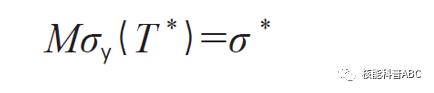 $M\sigma_y(T^*)=\sigma^*$

核能科普ABC